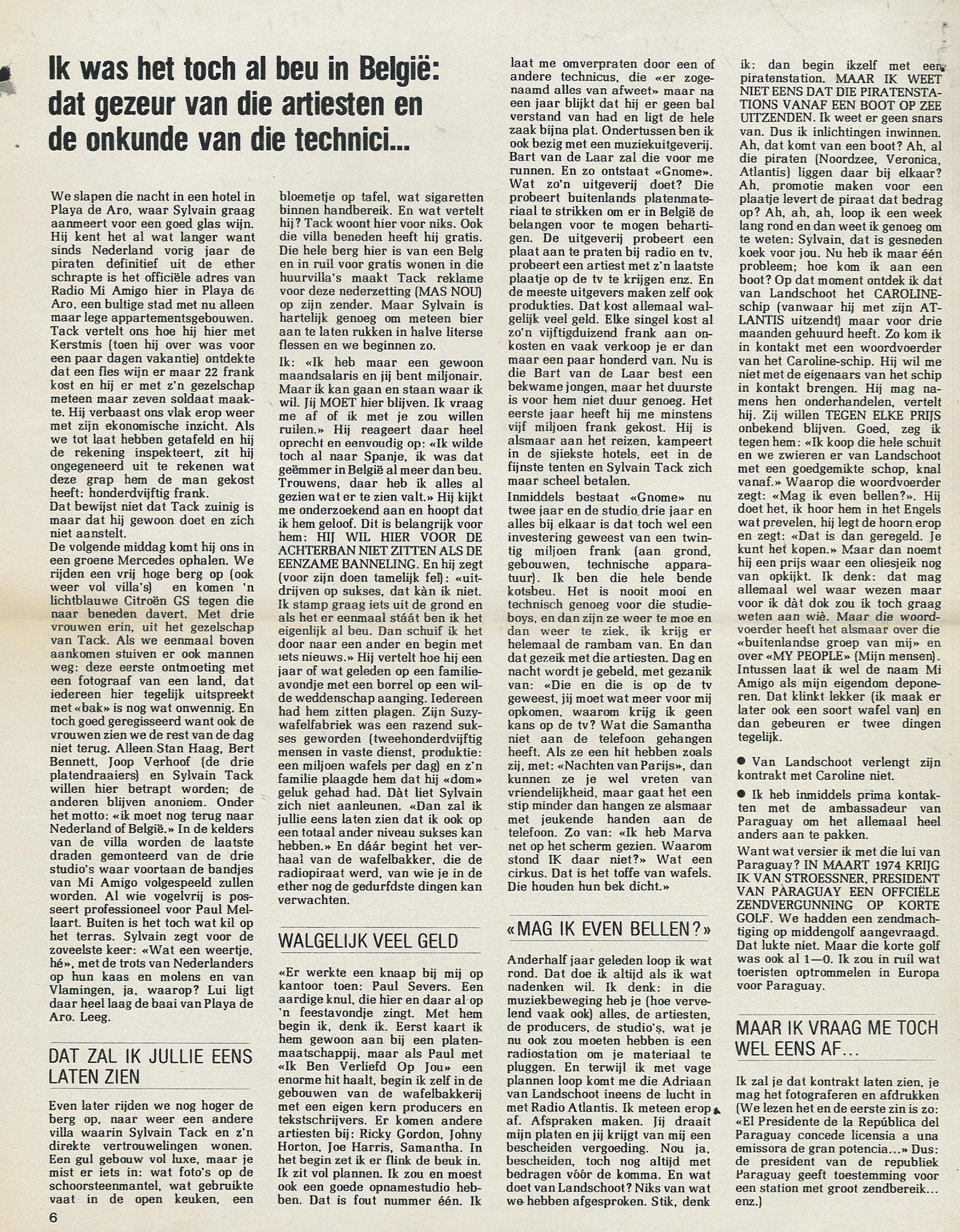 Ik was het toch al beu in België: dat gezeur van die artiesten en de onkunde van die technici...

We slapen die nacht in een hotel in Playa de Aro, waar Sylvain graag aanmeert voor een goed glas wijn. Hij kent het al wat langer want sinds Nederland vorig jaar de piraten definitief uit de ether schrapte is het officiële adres van Radio Mi Amigo hier in Playa de Aro, een bultige stad met nu alleen maar lege appartementsgebouwen. Tack vertelt ons hoe hij hier met Kerstmis (toen hij over was voor een paar dagen vakantie) ontdekte dat een fles wijn er maar 22 frank kost en hij er met z'n gezelschap meteen maar zeven soldaat maakte. Hij verbaast ons vlak erop weer met zijn ekonomische inzicht. Als we tot laat hebben getafeld en hij de rekening inspekteert, zit hij ongegeneerd uit te rekenen wat deze grap hem de man gekost heeft: honderdvijftig frank.
Dat bewijst niet dat Tack zuinig is maar dat hij gewoon doet en zich niet aanstelt.
De volgende middag komt hij ons in een groene Mercedes ophalen. We rijden een vrij hoge berg op (ook weer vol villa's) en komen 'n lichtblauwe Citroën GS tegen die naar beneden davert. Met drie vrouwen erin, uit het gezelschap van Tack. Als we eenmaal boven aankomen stuiven er ook mannen weg: deze eerste ontmoeting met een fotograaf van een land, dat iedereen hier tegelijk uitspreekt met «bak» is nog wat onwennig. En toch goed geregisseerd want ook de vrouwen zien we de rest van de dag niet terug. Alleen Stan Haag, Bert Bennett, Joop Verhoof (de drie platendraaiers) en Sylvain Tack willen hier betrapt worden; de anderen blijven anoniem. Onder het motto: «ik moet nog terug naar Nederland of België.» In de kelders van de villa worden de laatste draden gemonteerd van de drie studio's waar voortaan de bandjes van Mi Amigo volgespeeld zullen worden. Al wie vogelvrij is posseert professioneel voor Paul Mellaart. Buiten is het toch wat kil op het terras. Sylvain zegt voor de zoveelste keer: «Wat een weertje, hé», met de trots van Nederlanders op hun kaas en molens en van Vlamingen, ja, waarop? Lui ligt daar heel laag de baai van Playa de Aro. Leeg.

DAT ZAL IK JULLIE EENS LATEN ZIEN

Even later rijden we nog hoger de berg op, naar weer een andere villa waarin Sylvain Tack en z'n direkte vertrouwelingen wonen. Een gul gebouw vol luxe, maar je mist er iets in: wat foto's op de schoorsteenmantel, wat gebruikte vaat in de open keuken, een bloemetje op tafel, wat sigaretten binnen handbereik. En wat vertelt hij? Tack woont hier voor niks. Ook die villa beneden heeft hij gratis. Die hele berg hier is van een Belg en in ruil voor gratis wonen in die huurvilla's maakt Tack reklame voor deze nederzetting (MAS NOU) op zijn zender. Maar Sylvain is hartelijk genoeg om meteen bier aan te laten rukken in halve literse flessen en we beginnen zo.
Ik: «Ik heb maar een gewoon maandsalaris en jij bent miljonair. Maar ik kan gaan en staan waar ik wil. Jij MOET hier blijven. Ik vraag me af of ik met je zou willen ruilen.» Hij reageert daar heel oprecht en eenvoudig op: «Ik wilde toch al naar Spanje, ik was dat geëmmer in België al meer dan beu. Trouwens, daar heb ik alles al gezien wat er te zien valt.» Hij kijkt me onderzoekend aan en hoopt dat ik hem geloof. Dit is belangrijk voor hem: HIJ WIL HIER VOOR DE ACHTERBAN NIET ZITTEN ALS DE EENZAME BANNELING. En hij zegt (voor zijn doen tamelijk fel): «uitdrijven op sukses, dat kàn ik niet. Ik stamp graag iets uit de grond en als het er eenmaal stáát ben ik het eigenlijk al beu. Dan schuif ik het door naar een ander en begin met iets nieuws.» Hij vertelt hoe hij een jaar of wat geleden op een familieavondje met een borrel op een wilde weddenschap aanging. Iedereen had hem zitten plagen. Zijn Suzywafelfabriek was een razend sukses geworden (tweehonderdvijftig mensen in vaste dienst, produktie: een miljoen wafels per dag) en z'n familie plaagde hem dat hij «dom» geluk gehad had. Dàt liet Sylvain zich niet aanleunen. «Dan zal ik jullie eens laten zien dat ik ook op een totaal ander niveau sukses kan hebben.» En dáár begint het verhaal van de wafelbakker, die de radiopiraat werd, van wie je in de ether nog de gedurfdste dingen kan verwachten.

WALGELIJK VEEL GELD

«Er werkte een knaap bij mij op kantoor toen: Paul Severs. Een aardige knul, die hier en daar al op 'n feestavondje zingt. Met hem begin ik, denk ik. Eerst kaart ik hem gewoon aan bij een platenmaatschappij, maar als Paul met «Ik Ben Verliefd Op Jou» een enorme hit haalt, begin ik zelf in de gebouwen van de wafelbakkerij met een eigen kern producers en tekstschrijvers. Er komen andere artiesten bij: Ricky Gordon, Johny Horton, Joe Harris, Samantha. In het begin zet ik er flink de beuk in. Ik zit vol plannen. Ik zou en moest ook een goede opnamestudio hebben. Dat is fout nummer één. Ik laat me omverpraten door een of andere technicus, die «er zogenaamd alles van afweet» maar na een jaar blijkt dat hij er geen bal verstand van had en ligt de hele zaak bijna plat. Ondertussen ben ik ook bezig met een muziekuitgeverij. Bart van de Laar zal die voor me runnen. En zo ontstaat «Gnome». Wat zo'n uitgeverij doet? Die probeert buitenlands platenmateriaal te strikken om er in België de belangen voor te mogen behartigen. De uitgeverij probeert een plaat aan te praten bij radio en tv, probeert een artiest met z'n laatste plaatje op de tv te krijgen enz. En de meeste uitgevers maken zelf ook produkties. Dat kost allemaal walgelijk veel geld. Elke singel kost al zo'n vijftigduizend frank aan onkosten en vaak verkoop je er dan maar een paar honderd van. Nu is die Bart van de Laar best een bekwame jongen, maar het duurste is voor hem niet duur genoeg. Het eerste jaar heeft hij me minstens vijf miljoen frank gekost. Hij is alsmaar aan het reizen, kampeert in de sjiekste hotels, eet in de fijnste tenten en Sylvain Tack zich maar scheel betalen.
Inmiddels bestaat «Gnome» nu twee jaar en de studio drie jaar en alles bij elkaar is dat toch wel een investering geweest van een twintig miljoen frank (aan grond, gebouwen, technische apparatuur). Ik ben die hele bende kotsbeu. Het is nooit mooi en technisch genoeg voor die studieboys, en dan zijn ze weer te moe en dan weer te ziek, ik krijg er helemaal de rambam van. En dan dat gezeik met die artiesten. Dag en nacht wordt je gebeld, met gezanik van: «Die en die is op de tv geweest, jij moet wat meer voor mij opkomen, waarom krijg ik geen kans op de tv? Wat die Samantha niet aan de telefoon gehangen heeft. Als ze een hit hebben zoals zij, met: «Nachten van Parijs», dan kunnen ze je wel vreten van vriendelijkheid, maar gaat het een stip minder dan hangen ze alsmaar met jeukende handen aan de telefoon. Zo van: «Ik heb Marva net op het scherm gezien. Waarom stond IK daar niet?» Wat een cirkus. Dat is het toffe van wafels. Die houden hun bek dicht.»

«MAG IK EVEN BELLEN?»

Anderhalf jaar geleden loop ik wat rond. Dat doe ik altijd als ik wat nadenken wil. Ik denk: in die muziekbeweging heb je (hoe vervelend vaak ook) alles, de artiesten, de producers, de studio's, wat je nu ook zou moeten hebben is een radiostation om je materiaal te pluggen. En terwijl ik met vage plannen loop komt me die Adriaan van Landschoot ineens de lucht in met Radio Atlantis. Ik meteen erop af. Afspraken maken. Jij draait mijn platen en jij krijgt van mij een bescheiden vergoeding. Nou ja, bescheiden, toch nog altijd met bedragen vóór de komma. En wat doet van Landschoot? Niks van wat we hebben afgesproken. Stik, denk ik: dan begin ikzelf met een piratenstation. MAAR IK WEET NIET EENS DAT DIE PIRATENSTATIONS VANAF EEN BOOT OP ZEE UITZENDEN. Ik weet er geen snars van. Dus ik inlichtingen inwinnen. Ah, dat komt van een boot? Ah, al die piraten (Noordzee, Veronica, Atlantis) liggen daar bij elkaar? Ah, promotie maken voor een plaatje levert de piraat dat bedrag op? Ah, ah, ah, loop ik een week lang rond en dan weet ik genoeg om te weten: Sylvain, dat is gesneden koek voor jou. Nu heb ik maar één probleem; hoe kom ik aan een boot? Op dat moment ontdek ik dat van Landschoot het CAROLINE-schip (vanwaar hij met zijn ATLANTIS uitzendt) maar voor drie maanden gehuurd heeft. Zo kom ik in kontakt met een woordvoerder van het Caroline-schip. Hij wil me niet met de eigenaars van het schip in kontakt brengen. Hij mag namens hen onderhandelen, vertelt hij. Zij willen TEGEN ELKE PRIJS onbekend blijven. Goed, zeg ik tegen hem: «Ik koop die hele schuit en we zwieren er van Landschoot met een goedgemikte schop, knal vanaf.» Waarop die woordvoerder zegt: «Mag ik even bellen?». Hij doet het, ik hoor hem in het Engels wat prevelen, hij legt de hoorn erop en zegt: «Dat is dan geregeld. Je kunt het kopen.» Maar dan noemt hij een prijs waar een oliesjeik nog van opkijkt. Ik denk: dat mag allemaal wel waar wezen maar voor ik dàt dok zou ik toch graag weten aan wiè. Maar die woordvoerder heeft het alsmaar over die «buitenlandse groep van mij» en over «MY PEOPLE» (Mijn mensen). Intussen laat ik wel de naam Mi Amigo als mijn eigendom deponeren. Dat klinkt lekker (ik maak er later ook een soort wafel van) en dan gebeuren er twee dingen tegelijk.

● Van Landschoot verlengt zijn kontrakt met Caroline niet.

● Ik heb inmiddels prima kontakten met de ambassadeur van Paraguay om het allemaal heel anders aan te pakken.

Want wat versier ik met die lui van Paraguay? IN MAART 1974 KRIJG IK VAN STROESSNER, PRESIDENT VAN PARAGUAY EEN OFFCIËLE ZENDVERGUNNING OP KORTE GOLF. We hadden een zendmachtiging op middengolf aangevraagd. Dat lukte niet. Maar die korte golf was ook al 1—0. Ik zou in ruil wat toeristen optrommelen in Europa voor Paraguay.

MAAR IK VRAAG ME TOCH WEL EENS AF...

Ik zal je dat kontrakt laten zien, je mag het fotograferen en afdrukken (We lezen het en de eerste zin is zo: «El Presidente de la República del Paraguay concede licensia a una emissora de gran potencia...» Dus: de president van de republiek Paraguay geeft toestemming voor een station met groot zendbereik... enz.)

6